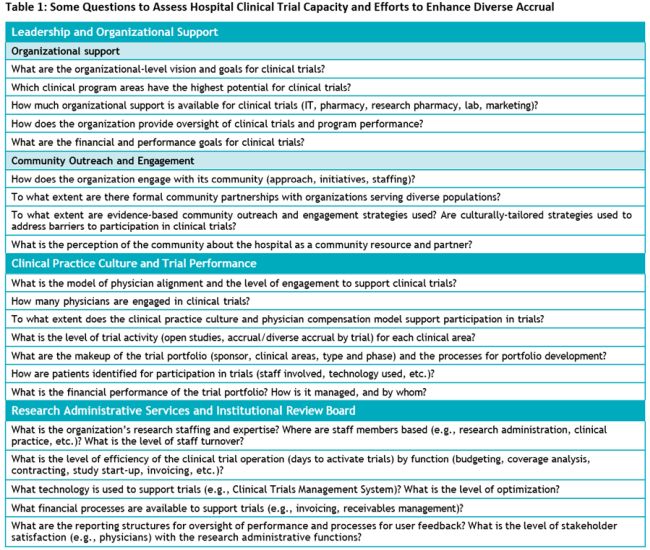 Table 1: Some Questions to Assess Hospital Clinical Trial Capacity and Efforts to Enhance Diverse Accrual

| Leadership and Organizational Support |
|---|
| Organizational support |
| What are the organizational-level vision and goals for clinical trials? |
| Which clinical program areas have the highest potential for clinical trials? |
| How much organizational support is available for clinical trials (IT, pharmacy, research pharmacy, lab, marketing)? |
| How does the organization provide oversight of clinical trials and program performance? |
| What are the financial and performance goals for clinical trials? |
| Community Outreach and Engagement |
| How does the organization engage with its community (approach, initiatives, staffing)? |
| To what extent are there formal community partnerships with organizations serving diverse populations? |
| To what extent are evidence-based community outreach and engagement strategies used? Are culturally-tailored strategies used to address barriers to participation in clinical trials? |
| What is the perception of the community about the hospital as a community resource and partner? |
| Clinical Practice Culture and Trial Performance |
| What is the model of physician alignment and the level of engagement to support clinical trials? |
| How many physicians are engaged in clinical trials? |
| To what extent does the clinical practice culture and physician compensation model support participation in trials? |
| What is the level of trial activity (open studies, accrual/diverse accrual by trial) for each clinical area? |
| What are the makeup of the trial portfolio (sponsor, clinical areas, type and phase) and the processes for portfolio development? |
| How are patients identified for participation in trials (staff involved, technology used, etc.)? |
| What is the financial performance of the trial portfolio? How is it managed, and by whom? |
| Research Administrative Services and Institutional Review Board |
| What is the organization's research staffing and expertise? Where are staff members based (e.g., research administration, clinical practice, etc.)? What is the level of staff turnover? |
| What is the level of efficiency of the clinical trial operation (days to activate trials) by function (budgeting, coverage analysis, contracting, study start-up, invoicing, etc.)? |
| What technology is used to support trials (e.g., Clinical Trials Management System)? What is the level of optimization? |
| What financial processes are available to support trials (e.g., invoicing, receivables management)? |
| What are the reporting structures for oversight of performance and processes for user feedback? What is the level of stakeholder satisfaction (e.g., physicians) with the research administrative functions? |